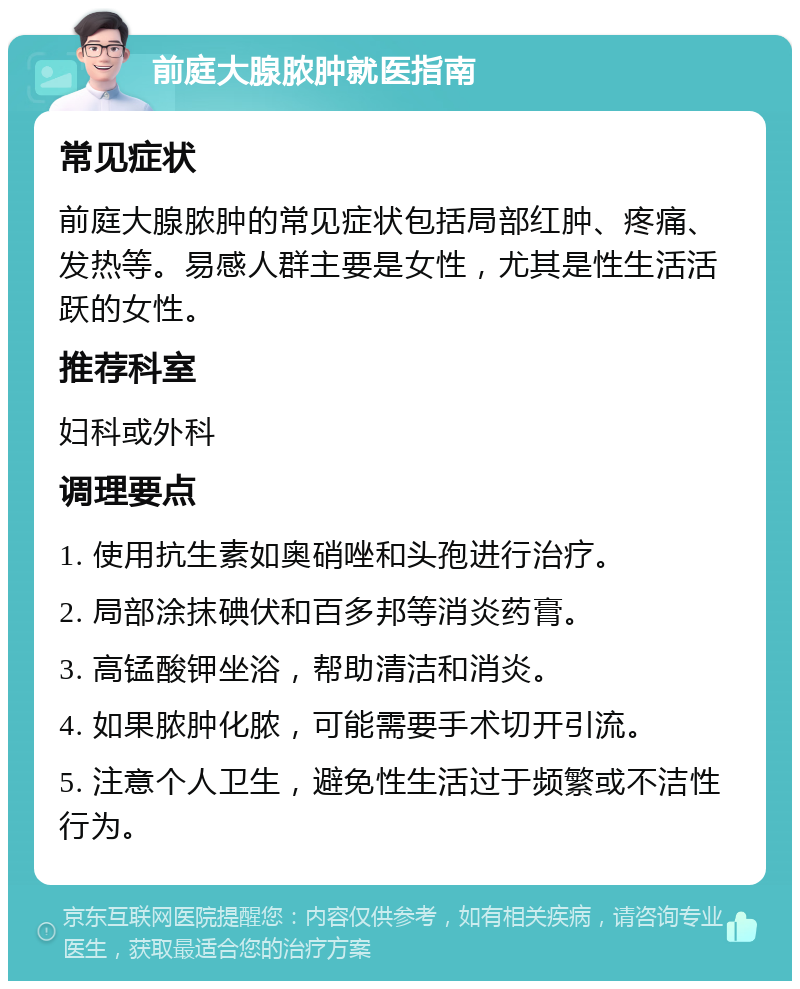 前庭大腺脓肿就医指南

常见症状

前庭大腺脓肿的常见症状包括局部红肿、疼痛、发热等。易感人群主要是女性，尤其是性生活活跃的女性。

推荐科室

妇科或外科

调理要点

1. 使用抗生素如奥硝唑和头孢进行治疗。

2. 局部涂抹碘伏和百多邦等消炎药膏。

3. 高锰酸钾坐浴，帮助清洁和消炎。

4. 如果脓肿化脓，可能需要手术切开引流。

5. 注意个人卫生，避免性生活过于频繁或不洁性行为。

京东互联网医院提醒您：内容仅供参考，如有相关疾病，请咨询专业医生，获取最适合您的治疗方案